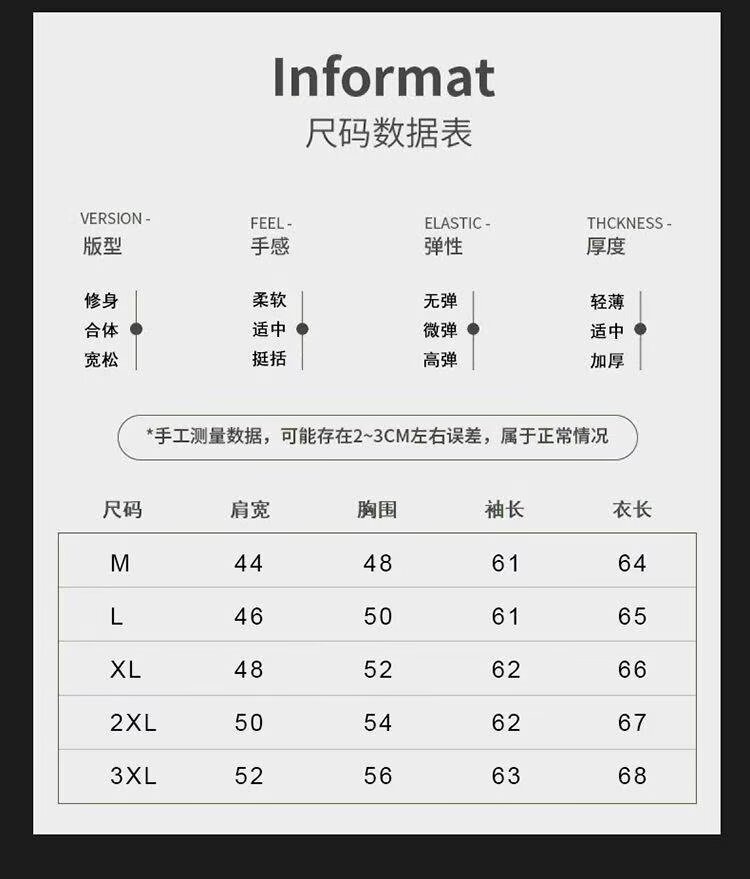 Informat
尺码数据表

VERSION -
版型

修身
合体
宽松

FEEL -
手感

柔软
适中
挺括

ELASTIC -
弹性

无弹
微弹
高弹

THCKNESS -
厚度

轻薄
适中
加厚

*手工测量数据，可能存在2~3CM左右误差，属于正常情况

| 尺码 | 肩宽 | 胸围 | 袖长 | 衣长 |
|---|---|---|---|---|
| M | 44 | 48 | 61 | 64 |
| L | 46 | 50 | 61 | 65 |
| XL | 48 | 52 | 62 | 66 |
| 2XL | 50 | 54 | 62 | 67 |
| 3XL | 52 | 56 | 63 | 68 |